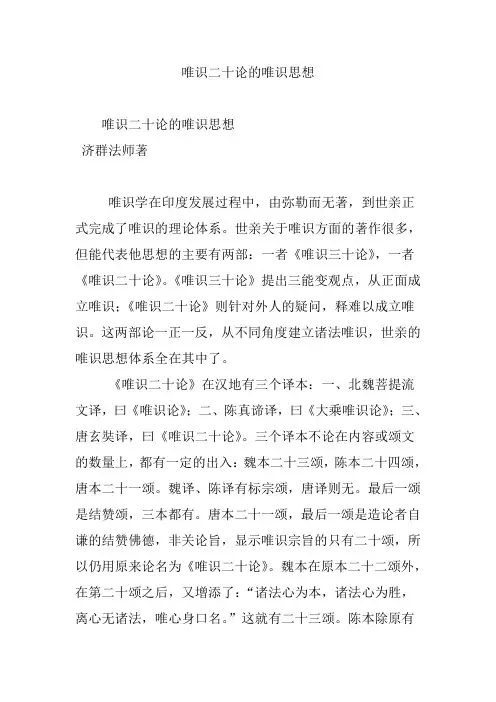 唯识二十论的唯识思想

唯识二十论的唯识思想
济群法师著

唯识学在印度发展过程中，由弥勒而无著，到世亲正式完成了唯识的理论体系。世亲关于唯识方面的著作很多，但能代表他思想的主要有两部：一者《唯识三十论》，一者《唯识二十论》。《唯识三十论》提出三能变观点，从正面成立唯识；《唯识二十论》则针对外人的疑问，释难以成立唯识。这两部论一正一反，从不同角度建立诸法唯识，世亲的唯识思想体系全在其中了。

《唯识二十论》在汉地有三个译本：一、北魏菩提流文译，曰《唯识论》；二、陈真谛译，曰《大乘唯识论》；三、唐玄奘译，曰《唯识二十论》。三个译本不论在内容或颂文的数量上，都有一定的出入：魏本二十三颂，陈本二十四颂，唐本二十一颂。魏译、陈译有标宗颂，唐译则无。最后一颂是结赞颂，三本都有。唐本二十一颂，最后一颂是造论者自谦的结赞佛德，非关论旨，显示唯识宗旨的只有二十颂，所以仍用原来论名为《唯识二十论》。魏本在原本二十二颂外，在第二十颂之后，又增添了："诸法心为本，诸法心为胜，离心无诸法，唯心身口名。"这就有二十三颂。陈本除原有